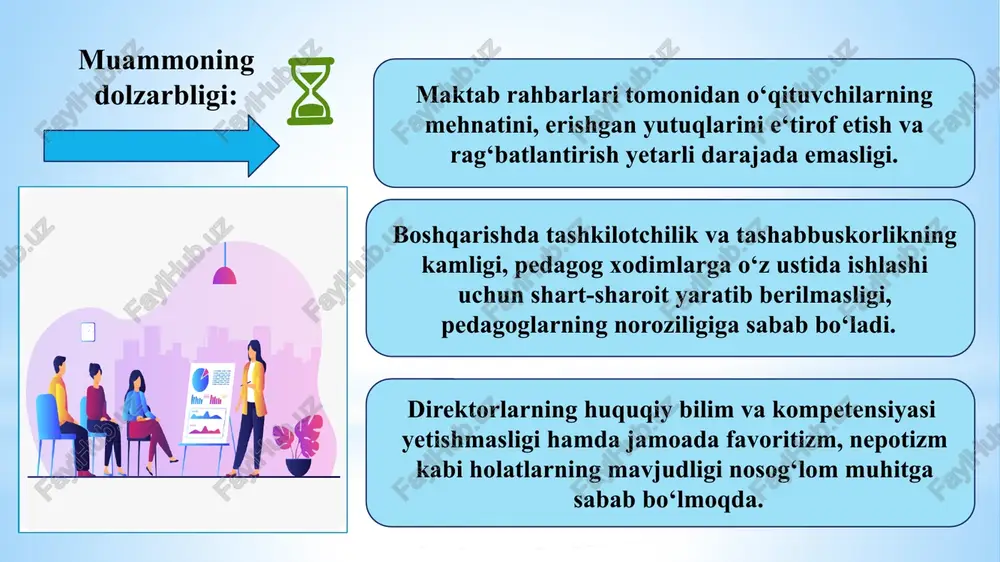 Muammoning dolzarbligi:

Maktab rahbarlari tomonidan o‘qituvchilarning mehnatini, erishgan yutuqlarini e‘tirof etish va rag‘batlantirish yetarli darajada emasligi.

Boshqarishda tashkilotchilik va tashabbuskorlikning kamligi, pedagog xodimlarga o‘z ustida ishlashi uchun shart-sharoit yaratib berilmasligi, pedagoglarning noroziligiga sabab bo‘ladi.

Direktorlarning huquqiy bilim va kompetensiyasi yetishmasligi hamda jamoada favoritizm, nepotizm kabi holatlarning mavjudligi nosog‘lom muhitga sabab bo‘lmoqda.

FaylHub.uz